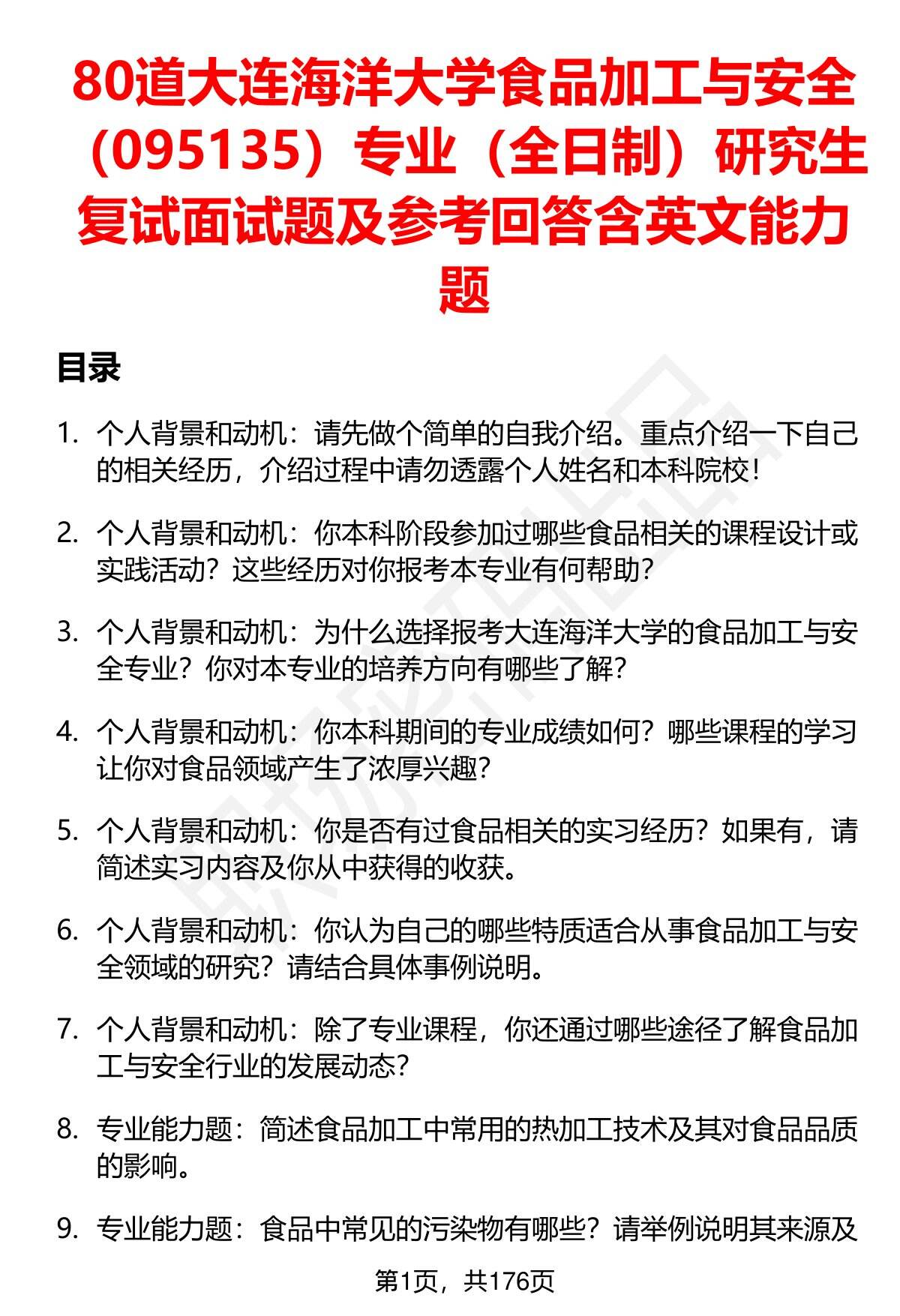 80道大连海洋大学食品加工与安全（095135）专业（全日制）研究生复试面试题及参考回答含英文能力题

目录

1. 个人背景和动机：请先做个简单的自我介绍。重点介绍一下自己的相关经历，介绍过程中请勿透露个人姓名和本科院校！

2. 个人背景和动机：你本科阶段参加过哪些食品相关的课程设计或实践活动？这些经历对你报考本专业有何帮助？

3. 个人背景和动机：为什么选择报考大连海洋大学的食品加工与安全专业？你对本专业的培养方向有哪些了解？

4. 个人背景和动机：你本科期间的专业成绩如何？哪些课程的学习让你对食品领域产生了浓厚兴趣？

5. 个人背景和动机：你是否有过食品相关的实习经历？如果有，请简述实习内容及你从中获得的收获。

6. 个人背景和动机：你认为自己的哪些特质适合从事食品加工与安全领域的研究？请结合具体事例说明。

7. 个人背景和动机：除了专业课程，你还通过哪些途径了解食品加工与安全行业的发展动态？

8. 专业能力题：简述食品加工中常用的热加工技术及其对食品品质的影响。

9. 专业能力题：食品中常见的污染物有哪些？请举例说明其来源及

第1页，共176页